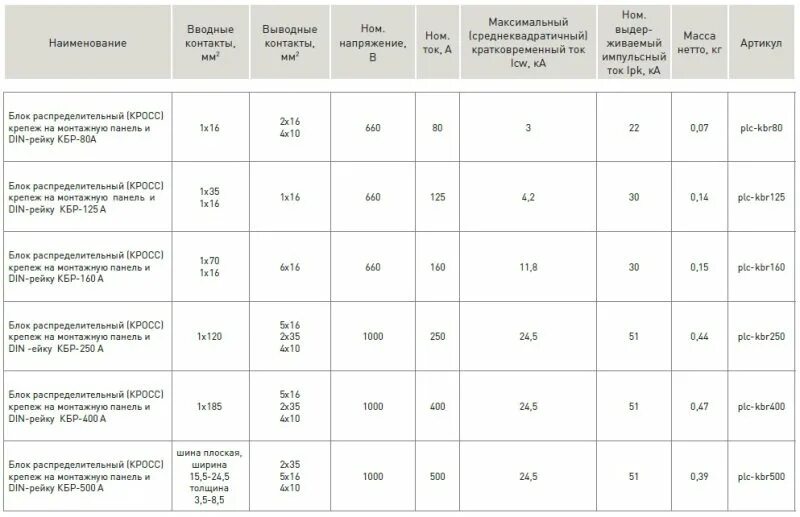 | Наименование | Вводные контакты, мм$^2$ | Выводные контакты, мм$^2$ | Ном. напряжение, В | Ном. ток, А | Максимальный (среднеквадратичный) кратковременный ток Icw, кА | Ном. выдерживаемый импульсный ток Ipk, кА | Масса нетто, кг | Артикул |
|---|---|---|---|---|---|---|---|---|
| Блок распределительный (КРОСС) крепеж на монтажную панель и DIN-рейку КБР-80А | 1х16 | 2х16 4х10 | 660 | 80 | 3 | 22 | 0,07 | plc-kbr80 |
| Блок распределительный (КРОСС) крепеж на монтажную панель и DIN-рейку КБР-125 А | 1х35 1х16 | 1х16 | 660 | 125 | 4,2 | 30 | 0,14 | plc-kbr125 |
| Блок распределительный (КРОСС) крепеж на монтажную панель и DIN-рейку КБР-160 А | 1х70 1х16 | 6х16 | 660 | 160 | 11,8 | 30 | 0,15 | plc-kbr160 |
| Блок распределительный (КРОСС) крепеж на монтажную панель и DIN -ейку КБР-250 А | 1х120 | 5х16 2х35 4х10 | 1000 | 250 | 24,5 | 51 | 0,44 | plc-kbr250 |
| Блок распределительный (КРОСС) крепеж на монтажную панель и DIN-рейку КБР-400 А | 1х185 | 5х16 2х35 4х10 | 1000 | 400 | 24,5 | 51 | 0,47 | plc-kbr400 |
| Блок распределительный (КРОСС) крепеж на монтажную панель и DIN-рейку КБР-500 А | шина плоская, ширина 15,5-24,5 толщина 3,5-8,5 | 2х35 5х16 4х10 | 1000 | 500 | 24,5 | 51 | 0,39 | plc-kbr500 |